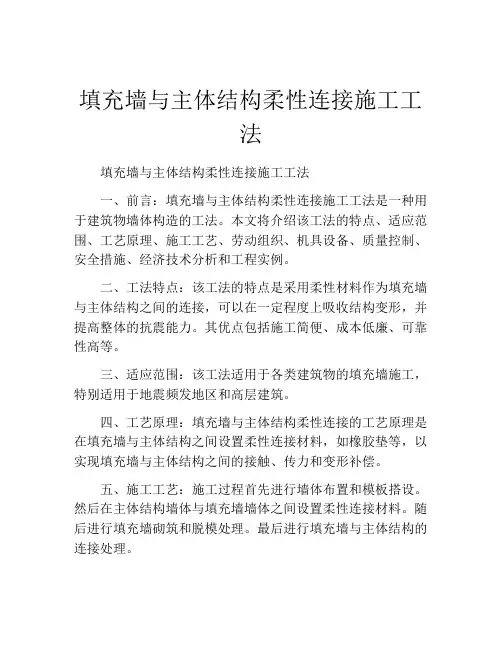 填充墙与主体结构柔性连接施工工法

填充墙与主体结构柔性连接施工工法

一、前言：填充墙与主体结构柔性连接施工工法是一种用于建筑物墙体构造的工法。本文将介绍该工法的特点、适应范围、工艺原理、施工工艺、劳动组织、机具设备、质量控制、安全措施、经济技术分析和工程实例。

二、工法特点：该工法的特点是采用柔性材料作为填充墙与主体结构之间的连接，可以在一定程度上吸收结构变形，并提高整体的抗震能力。其优点包括施工简便、成本低廉、可靠性高等。

三、适应范围：该工法适用于各类建筑物的填充墙施工，特别适用于地震频发地区和高层建筑。

四、工艺原理：填充墙与主体结构柔性连接的工艺原理是在填充墙与主体结构之间设置柔性连接材料，如橡胶垫等，以实现填充墙与主体结构之间的接触、传力和变形补偿。

五、施工工艺：施工过程首先进行墙体布置和模板搭设。然后在主体结构墙体与填充墙墙体之间设置柔性连接材料。随后进行填充墙砌筑和脱模处理。最后进行填充墙与主体结构的连接处理。